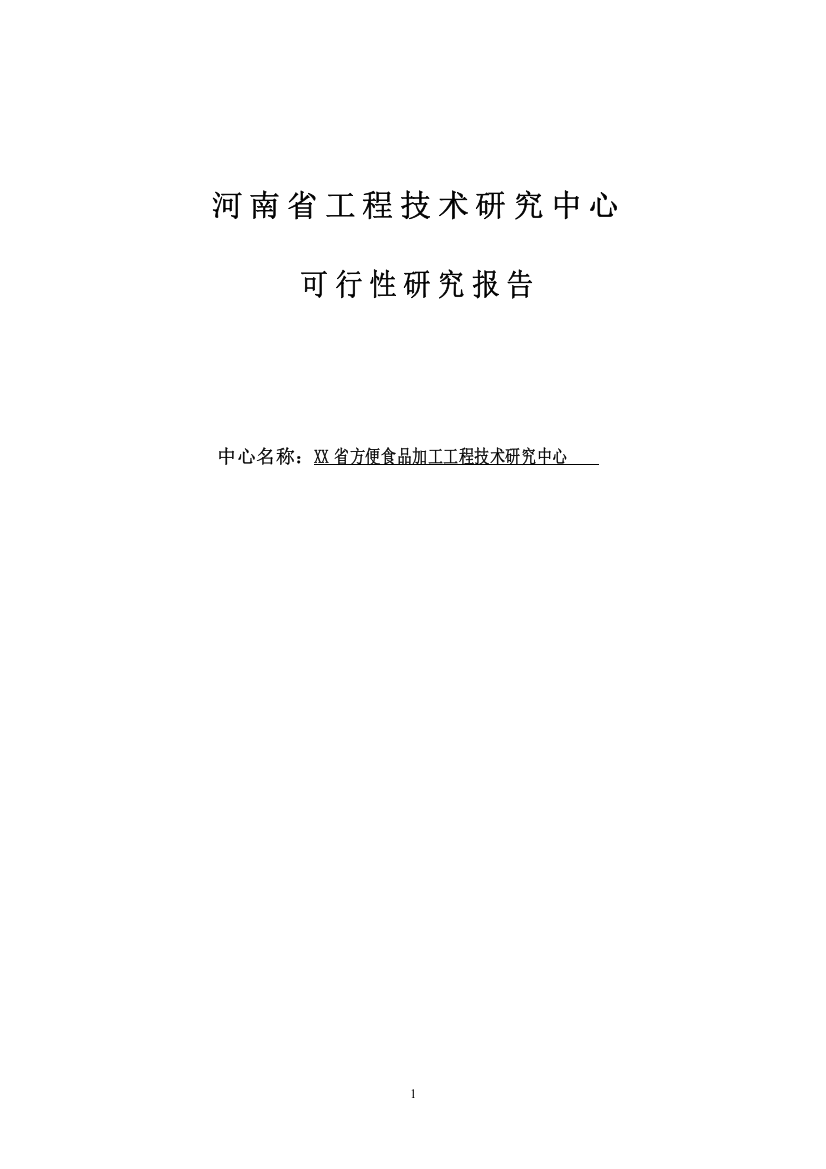 河南省工程技术研究中心

可行性研究报告

中心名称：XX 省方便食品加工工程技术研究中心

1